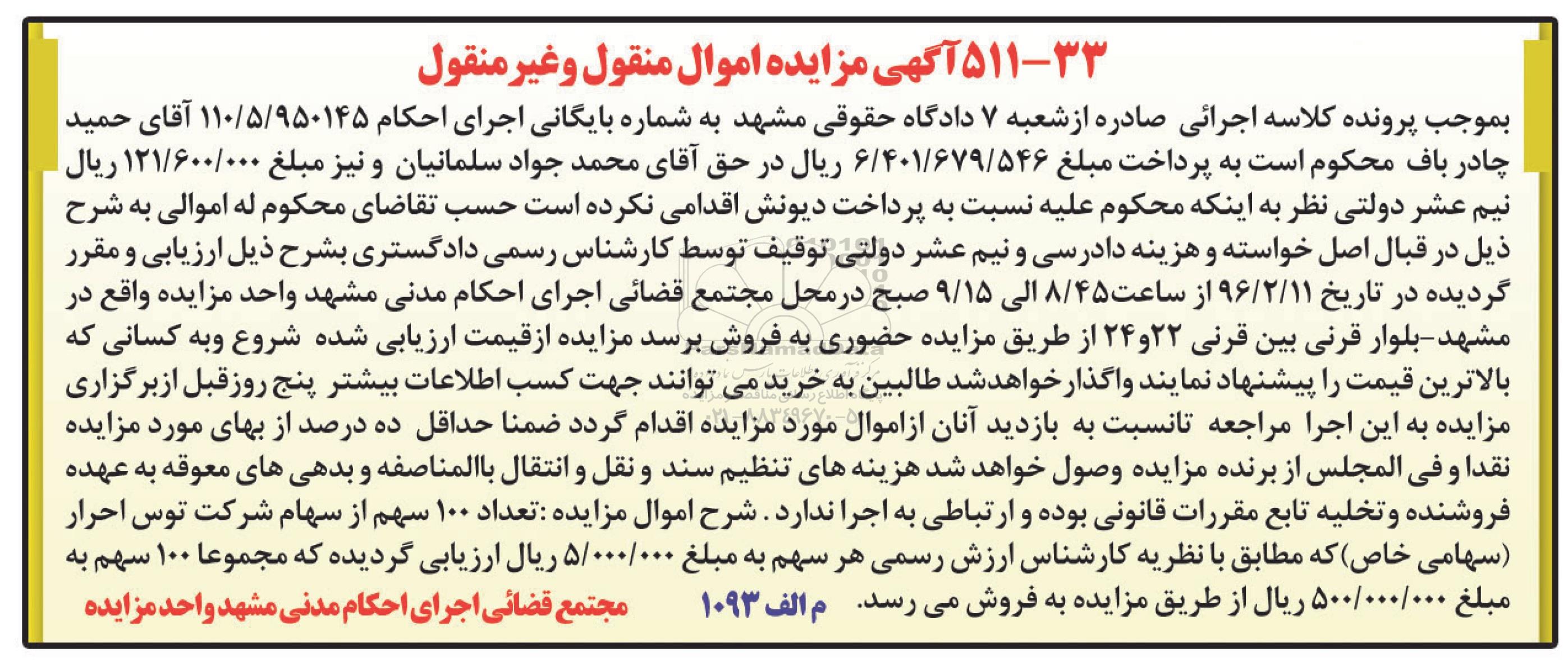 ۳۳-۵۱۱ آگهی مزایده اموال منقول وغیر منقول

بموجب پرونده کلاسه اجرائی صادره ازشعبه ۷ دادگاه حقوقی مشهد به شماره بایگانی اجرای احکام ۱۱۰/۵/۹۵۰۱۴۵ آقای حمید چادر باف محکوم است به پرداخت مبلغ ۶/۴۰۱/۶۷۹/۵۴۶ ریال در حق آقای محمد جواد سلمانیان و نیز مبلغ ۱۲۱/۶۰۰/۰۰۰ ریال نیم عشر دولتی نظر به اینکه محکوم علیه نسبت به پرداخت دیونش اقدامی نکرده است حسب تقاضای محکوم له اموالی به شرح ذیل در قبال اصل خواسته و هزینه دادرسی و نیم عشر دولتی توقیف توسط کارشناس رسمی دادگستری بشرح ذیل ارزیابی و مقرر گردیده در تاریخ ۹۶/۲/۱۱ از ساعت۸/۴۵ الی ۹/۱۵ صبح درمحل مجتمع قضائی اجرای احکام مدنی مشهد واحد مزایده واقع در مشهد-بلوار قرنی بین قرنی ۲۲و۲۴ از طریق مزایده حضوری به فروش برسد مزایده ازقیمت ارزیابی شده شروع وبه کسانی که بالاترین قیمت را پیشنهاد نمایند واگذارخواهدشد طالبین به خرید می توانند جهت کسب اطلاعات بیشتر پنج روزقبل ازبرگزاری مزایده به این اجرا مراجعه تانسبت به بازدید آنان ازاموال مورد مزایده اقدام گردد ضمنا حداقل ده درصد از بهای مورد مزایده نقدا و فی المجلس از برنده مزایده وصول خواهد شد هزینه های تنظیم سند و نقل و انتقال باالمناصفه و بدهی های معوقه به عهده فروشنده وتخلیه تابع مقررات قانونی بوده و ارتباطی به اجرا ندارد . شرح اموال مزایده :تعداد ۱۰۰ سهم از سهام شرکت توس احرار (سهامی خاص)که مطابق با نظریه کارشناس ارزش رسمی هر سهم به مبلغ ۵/۰۰۰/۰۰۰ ریال ارزیابی گردیده که مجموعا ۱۰۰ سهم به مبلغ ۵۰۰/۰۰۰/۰۰۰ ریال از طریق مزایده به فروش می رسد.

م الف ۱۰۹۳

مجتمع قضائی اجرای احکام مدنی مشهد واحد مزایده